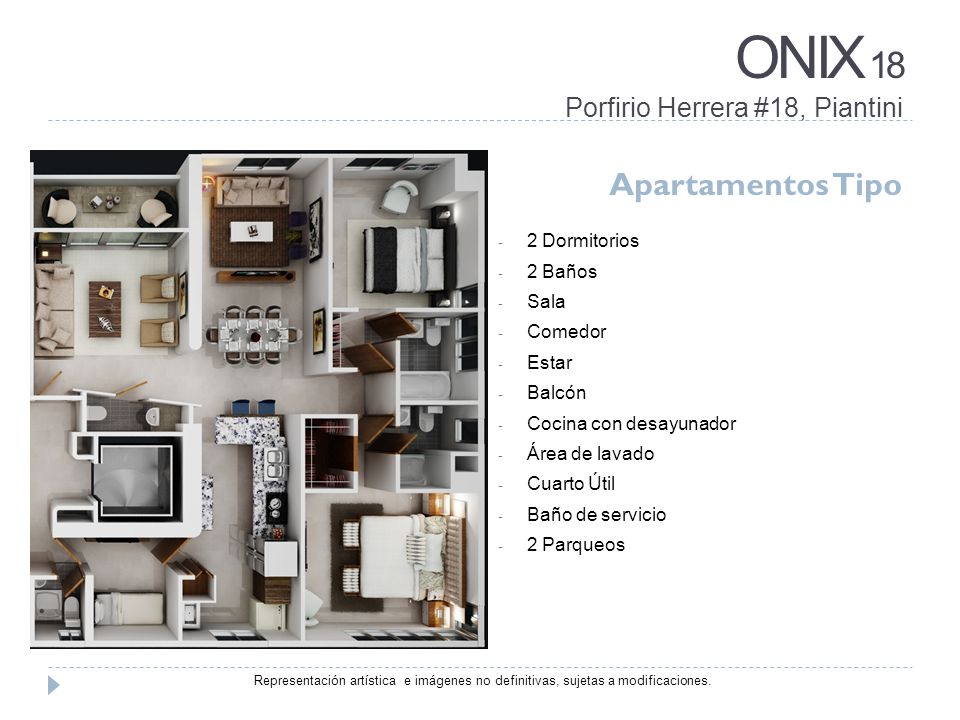 ONIX 18

Porfirio Herrera #18, Piantini

Apartamentos Tipo

- 2 Dormitorios
- 2 Baños
- Sala
- Comedor
- Estar
- Balcón
- Cocina con desayunador
- Área de lavado
- Cuarto Útil
- Baño de servicio
- 2 Parqueos

Representación artística e imágenes no definitivas, sujetas a modificaciones.